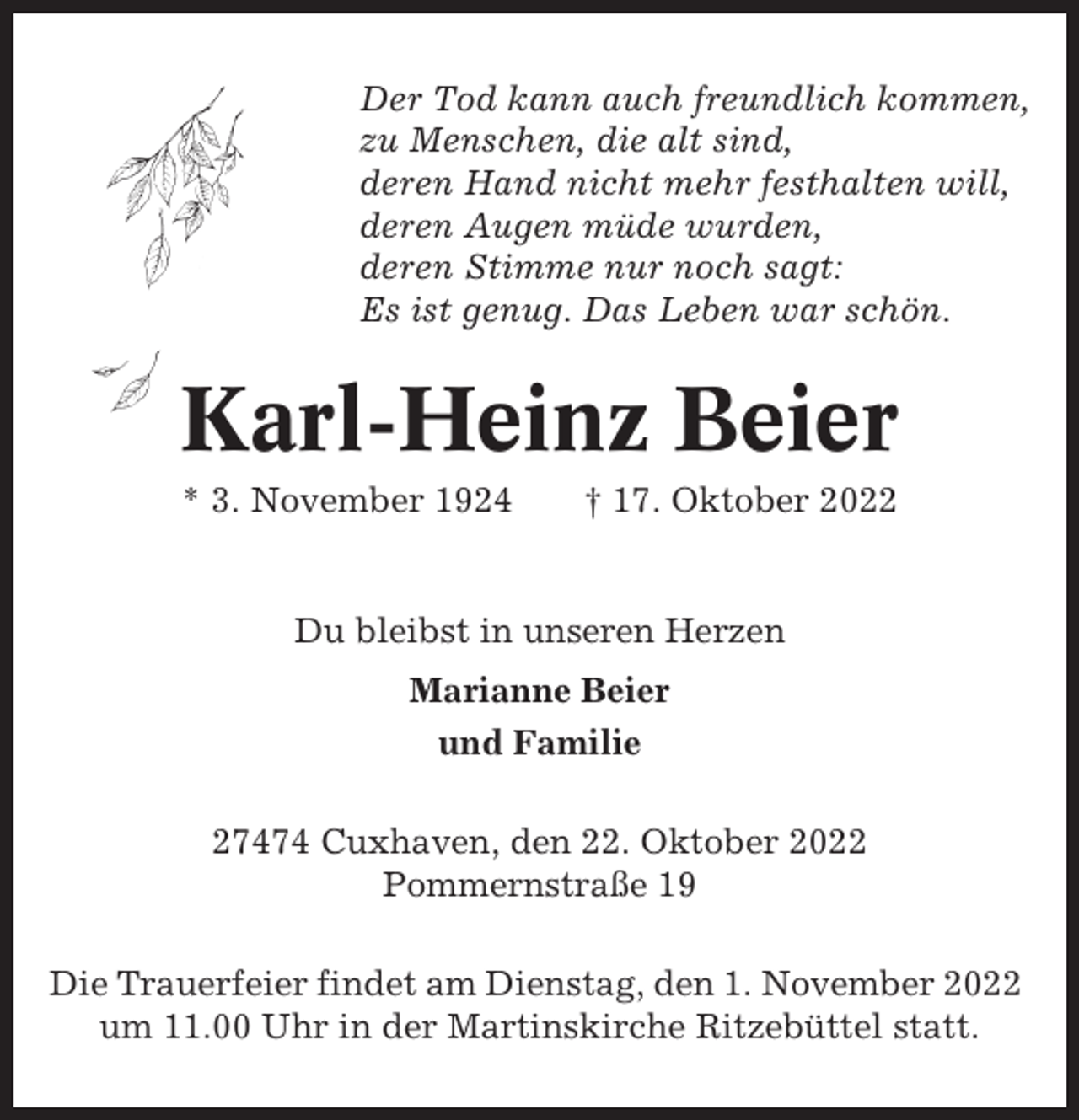 Der Tod kann auch freundlich kommen,
zu Menschen, die alt sind,
deren Hand nicht mehr festhalten will,
deren Augen müde wurden,
deren Stimme nur noch sagt:
Es ist genug. Das Leben war schön.

Karl-Heinz Beier

* 3. November 1924 † 17. Oktober 2022

Du bleibst in unseren Herzen

Marianne Beier
und Familie

27474 Cuxhaven, den 22. Oktober 2022
Pommernstraße 19

Die Trauerfeier findet am Dienstag, den 1. November 2022 um 11.00 Uhr in der Martinskirche Ritzebüttel statt.